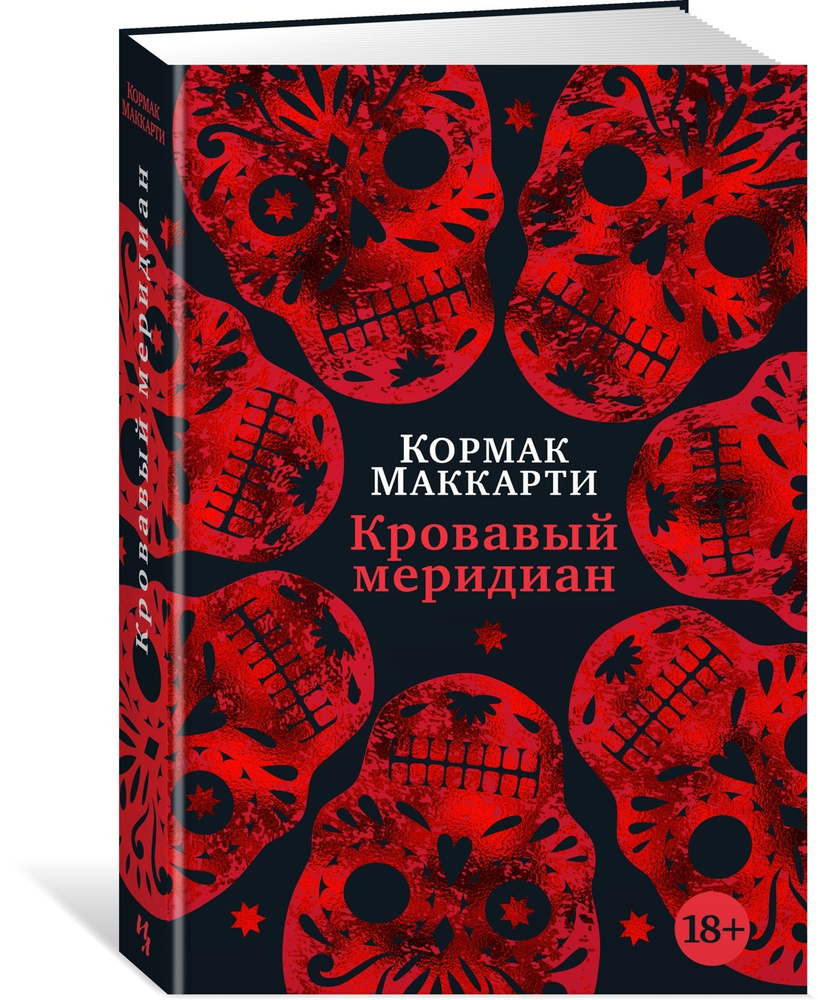 Кормак Маккарти
Кровавый меридиан

Кормак Маккарти
Кровавый меридиан

18+